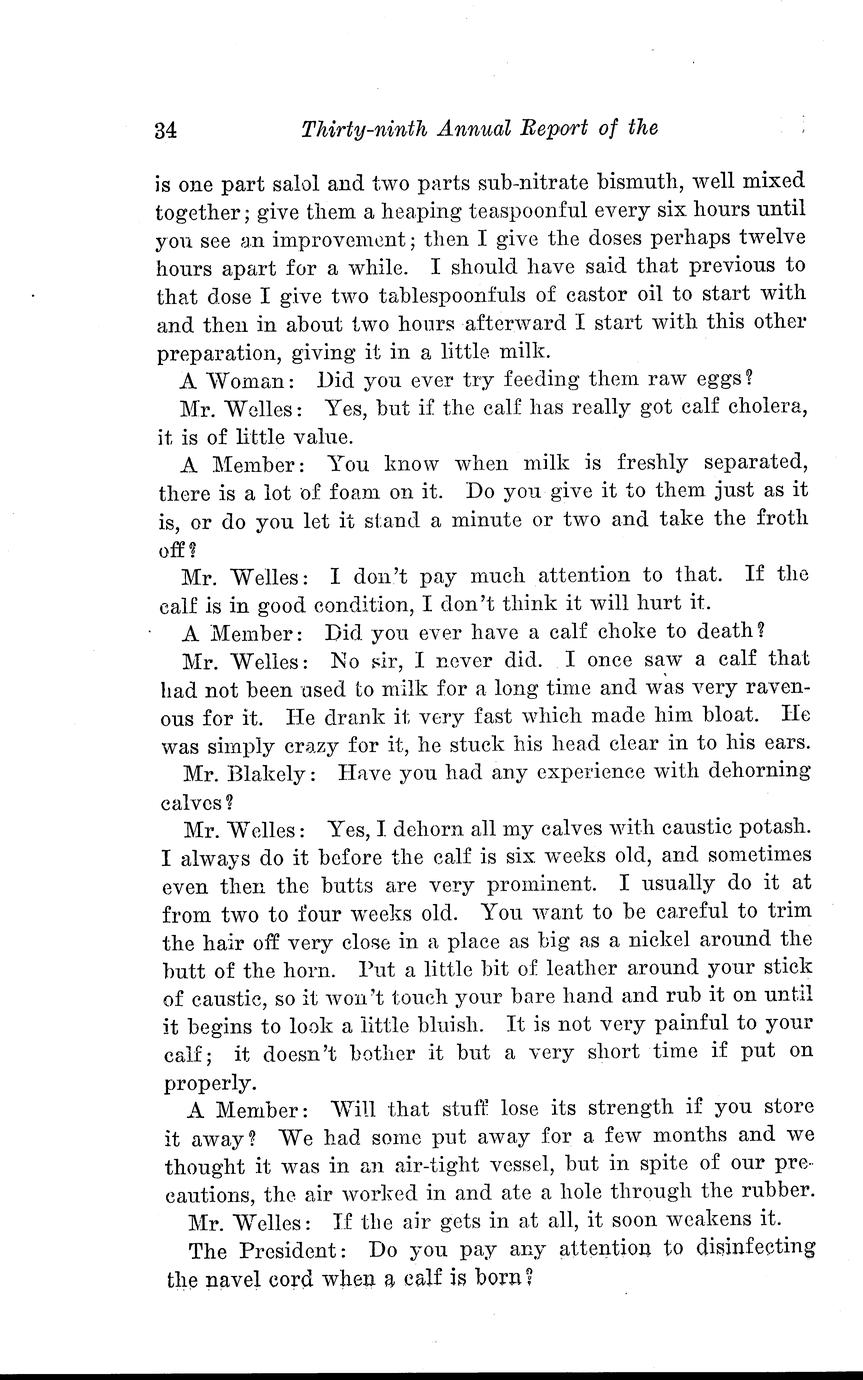 34 Thirty-ninth Annual Report of the

is one part salol and two parts sub-nitrate bismuth, well mixed together; give them a heaping teaspoonful every six hours until you see an improvement; then I give the doses perhaps twelve hours apart for a while. I should have said that previous to that dose I give two tablespoonfuls of castor oil to start with and then in about two hours afterward I start with this other preparation, giving it in a little milk.

A Woman: Did you ever try feeding them raw eggs?

Mr. Welles: Yes, but if the calf has really got calf cholera, it is of little value.

A Member: You know when milk is freshly separated, there is a lot of foam on it. Do you give it to them just as it is, or do you let it stand a minute or two and take the froth off?

Mr. Welles: I don't pay much attention to that. If the calf is in good condition, I don't think it will hurt it.

A Member: Did you ever have a calf choke to death?

Mr. Welles: No sir, I never did. I once saw a calf that had not been used to milk for a long time and was very ravenous for it. He drank it very fast which made him bloat. He was simply crazy for it, he stuck his head clear in to his ears.

Mr. Blakely: Have you had any experience with dehorning calves?

Mr. Welles: Yes, I dehorn all my calves with caustic potash. I always do it before the calf is six weeks old, and sometimes even then the butts are very prominent. I usually do it at from two to four weeks old. You want to be careful to trim the hair off very close in a place as big as a nickel around the butt of the horn. Put a little bit of leather around your stick of caustic, so it won't touch your bare hand and rub it on until it begins to look a little bluish. It is not very painful to your calf; it doesn't bother it but a very short time if put on properly.

A Member: Will that stuff lose its strength if you store it away? We had some put away for a few months and we thought it was in an air-tight vessel, but in spite of our precautions, the air worked in and ate a hole through the rubber.

Mr. Welles: If the air gets in at all, it soon weakens it.

The President: Do you pay any attention to disinfecting the navel cord when a calf is born?